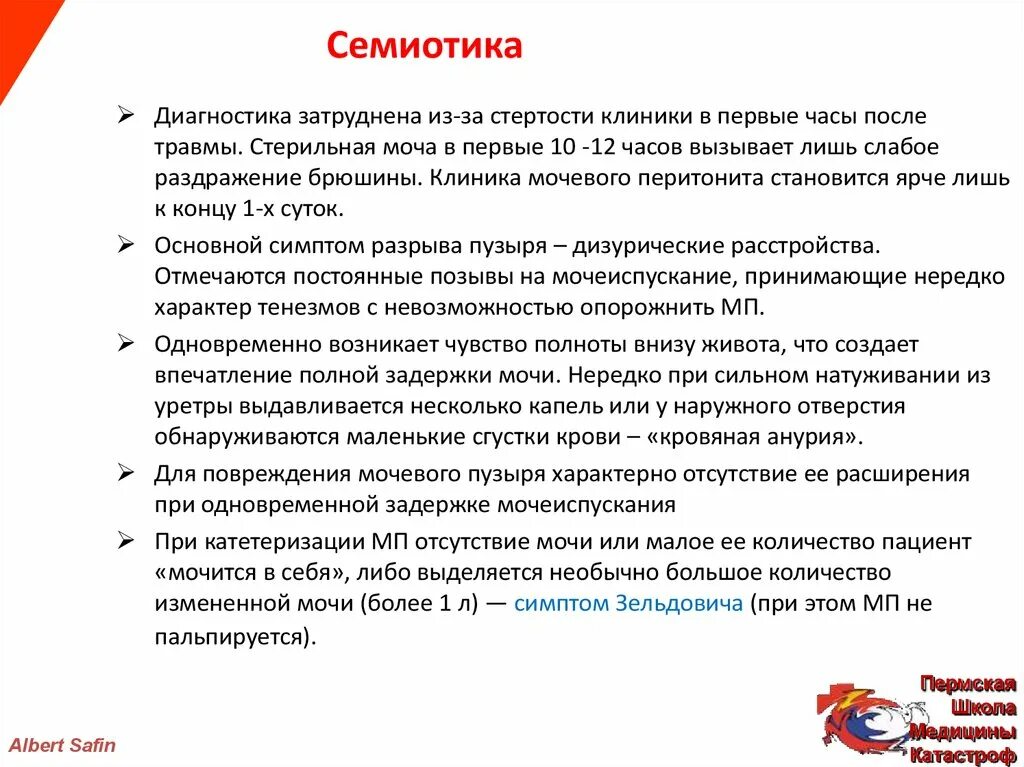 Семиотика

➢ Диагностика затруднена из-за стертости клиники в первые часы после травмы. Стерильная моча в первые 10 -12 часов вызывает лишь слабое раздражение брюшины. Клиника мочевого перитонита становится ярче лишь к концу 1-х суток.

➢ Основной симптом разрыва пузыря – дизурические расстройства. Отмечаются постоянные позывы на мочеиспускание, принимающие нередко характер тенезмов с невозможностью опорожнить МП.

➢ Одновременно возникает чувство полноты внизу живота, что создает впечатление полной задержки мочи. Нередко при сильном натуживании из уретры выдавливается несколько капель или у наружного отверстия обнаруживаются маленькие сгустки крови – «кровяная анурия».

➢ Для повреждения мочевого пузыря характерно отсутствие ее расширения при одновременной задержке мочеиспускания

➢ При катетеризации МП отсутствие мочи или малое ее количество пациент «мочится в себя», либо выделяется необычно большое количество измененной мочи (более 1 л) — симптом Зельдовича (при этом МП не пальпируется).

Albert Safin

Пермская Школа Медицины Катастроф